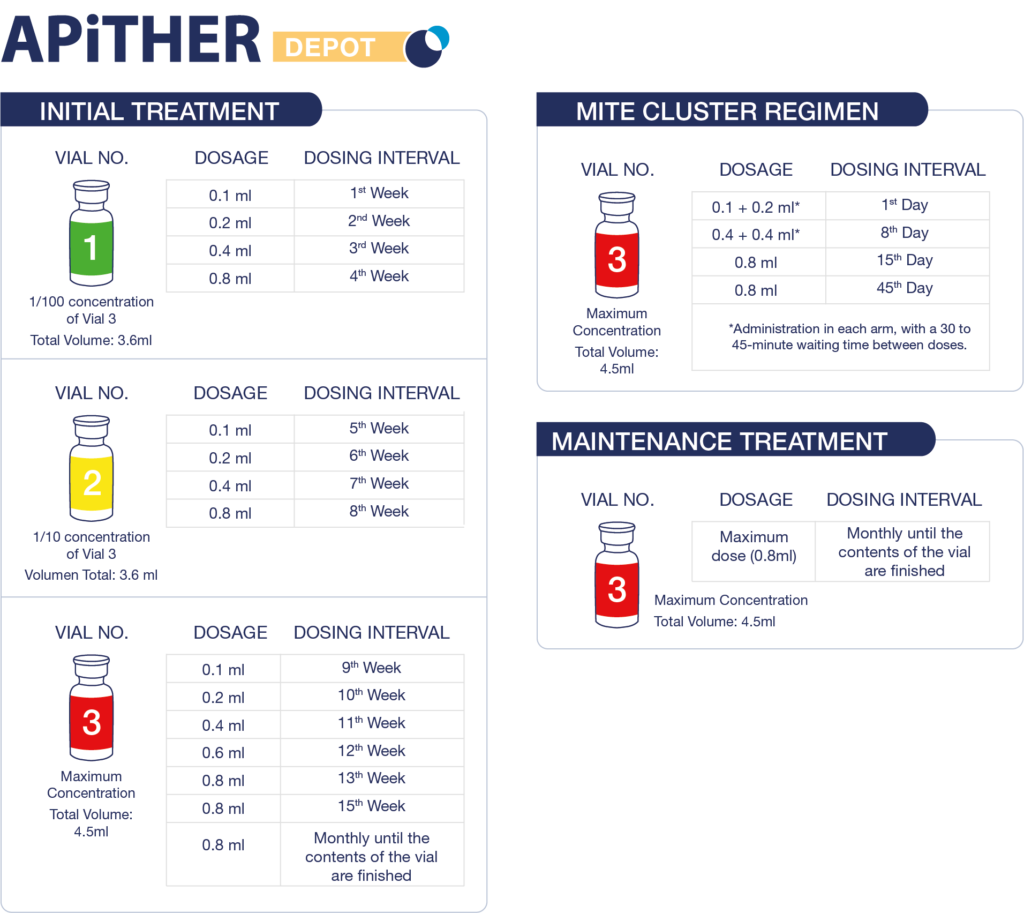 APiTHER DEPOT

INITIAL TREATMENT

VIAL NO.

1

1/100 concentration of Vial 3
Total Volume: 3.6ml

| DOSAGE | DOSING INTERVAL |
|---|---|
| 0.1 ml | 1$^{st}$ Week |
| 0.2 ml | 2$^{nd}$ Week |
| 0.4 ml | 3$^{rd}$ Week |
| 0.8 ml | 4$^{th}$ Week |

VIAL NO.

2

1/10 concentration of Vial 3
Volumen Total: 3.6 ml

| DOSAGE | DOSING INTERVAL |
|---|---|
| 0.1 ml | 5$^{th}$ Week |
| 0.2 ml | 6$^{th}$ Week |
| 0.4 ml | 7$^{th}$ Week |
| 0.8 ml | 8$^{th}$ Week |

VIAL NO.

3

Maximum Concentration
Total Volume: 4.5ml

| DOSAGE | DOSING INTERVAL |
|---|---|
| 0.1 ml | 9$^{th}$ Week |
| 0.2 ml | 10$^{th}$ Week |
| 0.4 ml | 11$^{th}$ Week |
| 0.6 ml | 12$^{th}$ Week |
| 0.8 ml | 13$^{th}$ Week |
| 0.8 ml | 15$^{th}$ Week |
| 0.8 ml | Monthly until the contents of the vial are finished |

MITE CLUSTER REGIMEN

VIAL NO.

3

Maximum Concentration
Total Volume: 4.5ml

| DOSAGE | DOSING INTERVAL |
|---|---|
| 0.1 + 0.2 ml* | 1$^{st}$ Day |
| 0.4 + 0.4 ml* | 8$^{th}$ Day |
| 0.8 ml | 15$^{th}$ Day |
| 0.8 ml | 45$^{th}$ Day |

*Administration in each arm, with a 30 to 45-minute waiting time between doses.

MAINTENANCE TREATMENT

VIAL NO.

3

Maximum Concentration
Total Volume: 4.5ml

| DOSAGE | DOSING INTERVAL |
|---|---|
| Maximum dose (0.8ml) | Monthly until the contents of the vial are finished |